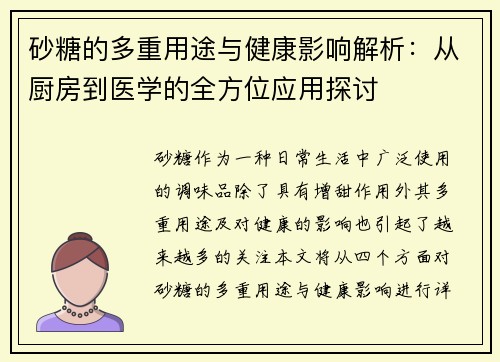 砂糖的多重用途与健康影响解析：从厨房到医学的全方位应用探讨

砂糖作为一种日常生活中广泛使用的调味品除了具有增甜作用外其多重用途及对健康的影响也引起了越来越多的关注本文将从四个方面对砂糖的多重用途与健康影响进行详